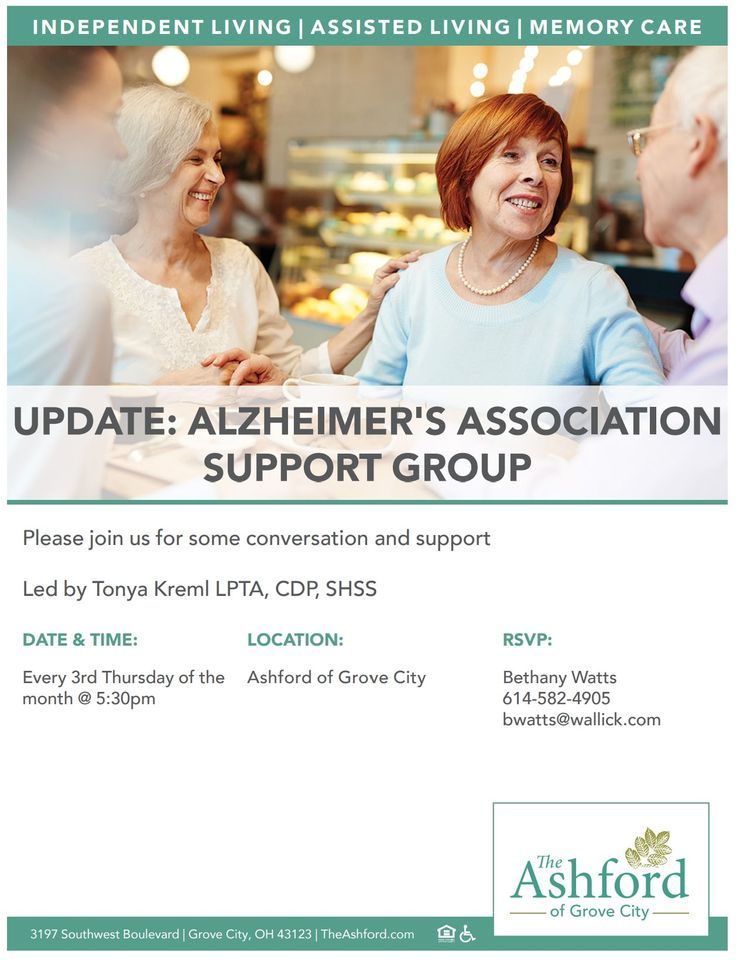 INDEPENDENT LIVING | ASSISTED LIVING | MEMORY CARE

UPDATE: ALZHEIMER'S ASSOCIATION SUPPORT GROUP

Please join us for some conversation and support

Led by Tonya Kreml LPTA, CDP, SHSS

DATE & TIME:
Every 3rd Thursday of the month @ 5:30pm

LOCATION:
Ashford of Grove City

RSVP:
Bethany Watts
614-582-4905
bwatts@wallick.com

The Ashford of Grove City

3197 Southwest Boulevard | Grove City, OH 43123 | TheAshford.com